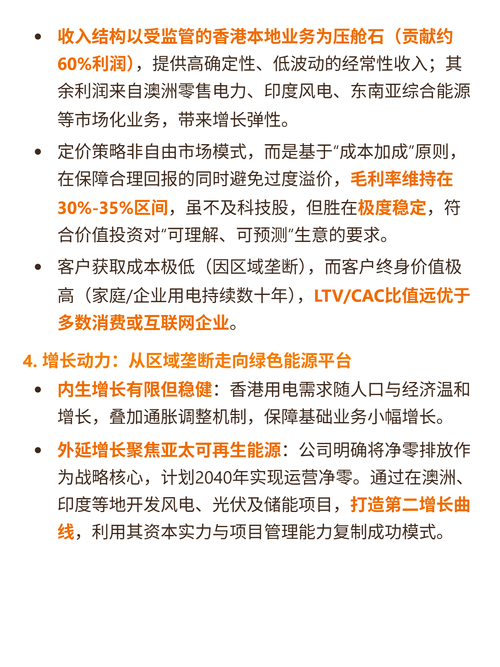 • 收入结构以受监管的香港本地业务为压舱石（贡献约60%利润），提供高确定性、低波动的经常性收入；其余利润来自澳洲零售电力、印度风电、东南亚综合能源等市场化业务，带来增长弹性。

• 定价策略非自由市场模式，而是基于“成本加成”原则，在保障合理回报的同时避免过度溢价，毛利率维持在30%-35%区间，虽不及科技股，但胜在极度稳定，符合价值投资对“可理解、可预测”生意的要求。

• 客户获取成本极低（因区域垄断），而客户终身价值极高（家庭/企业用电持续数十年），LTV/CAC比值远优于多数消费或互联网企业。

4. 增长动力：从区域垄断走向绿色能源平台

• 内生增长有限但稳健：香港用电需求随人口与经济温和增长，叠加通胀调整机制，保障基础业务小幅增长。

• 外延增长聚焦亚太可再生能源：公司明确将净零排放作为战略核心，计划2040年实现运营净零。通过在澳洲、印度等地开发风电、光伏及储能项目，打造第二增长曲线，利用其资本实力与项目管理能力复制成功模式。